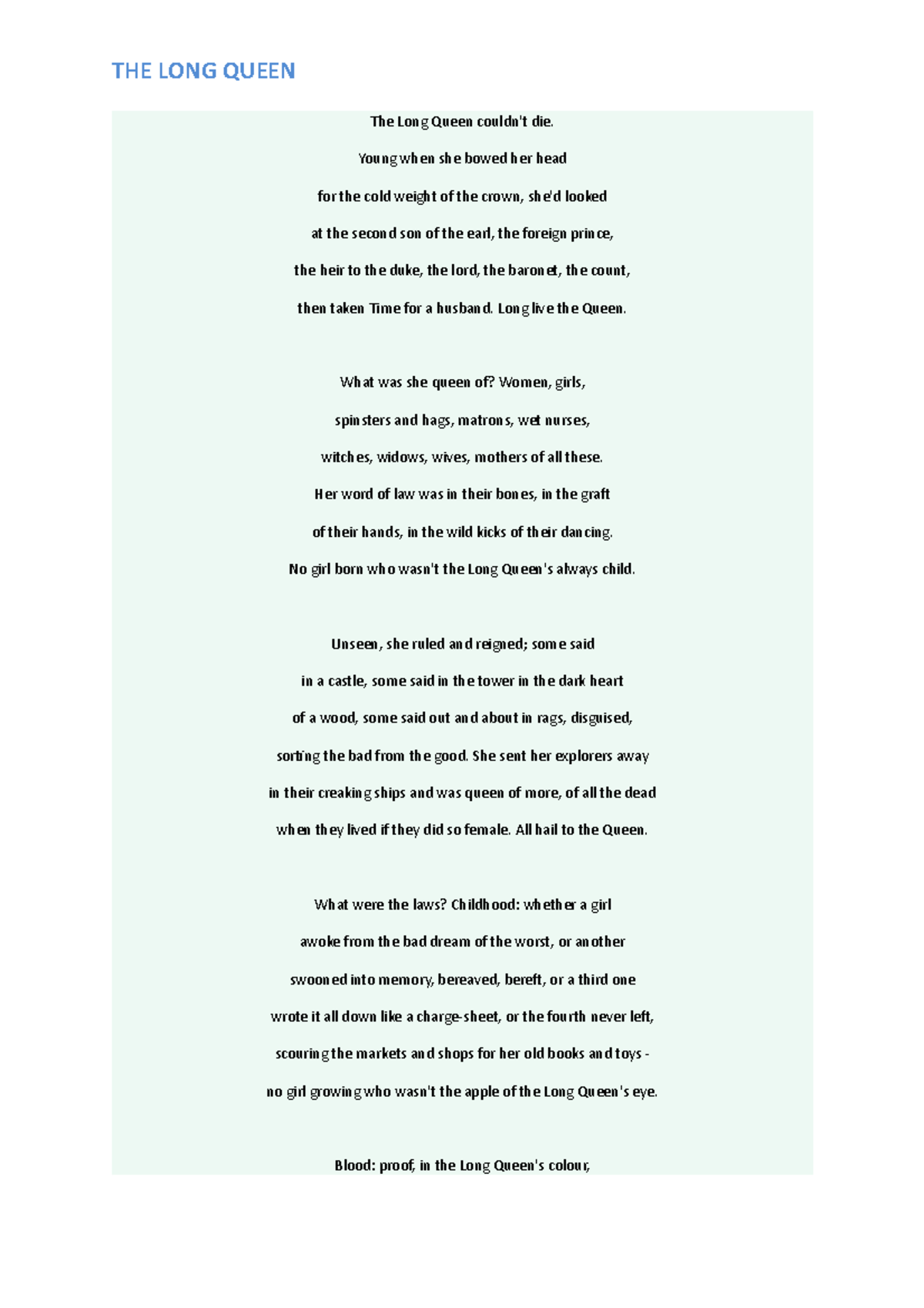 THE LONG QUEEN

The Long Queen couldn't die.
Young when she bowed her head
for the cold weight of the crown, she'd looked
at the second son of the earl, the foreign prince,
the heir to the duke, the lord, the baronet, the count,
then taken Time for a husband. Long live the Queen.

What was she queen of? Women, girls,
spinsters and hags, matrons, wet nurses,
witches, widows, wives, mothers of all these.
Her word of law was in their bones, in the graft
of their hands, in the wild kicks of their dancing.
No girl born who wasn't the Long Queen's always child.

Unseen, she ruled and reigned; some said
in a castle, some said in the tower in the dark heart
of a wood, some said out and about in rags, disguised,
sorting the bad from the good. She sent her explorers away
in their creaking ships and was queen of more, of all the dead
when they lived if they did so female. All hail to the Queen.

What were the laws? Childhood: whether a girl
awoke from the bad dream of the worst, or another
swooned into memory, bereaved, bereft, or a third one
wrote it all down like a charge-sheet, or the fourth never left,
scouring the markets and shops for her old books and toys -
no girl growing who wasn't the apple of the Long Queen's eye.

Blood: proof, in the Long Queen's colour,